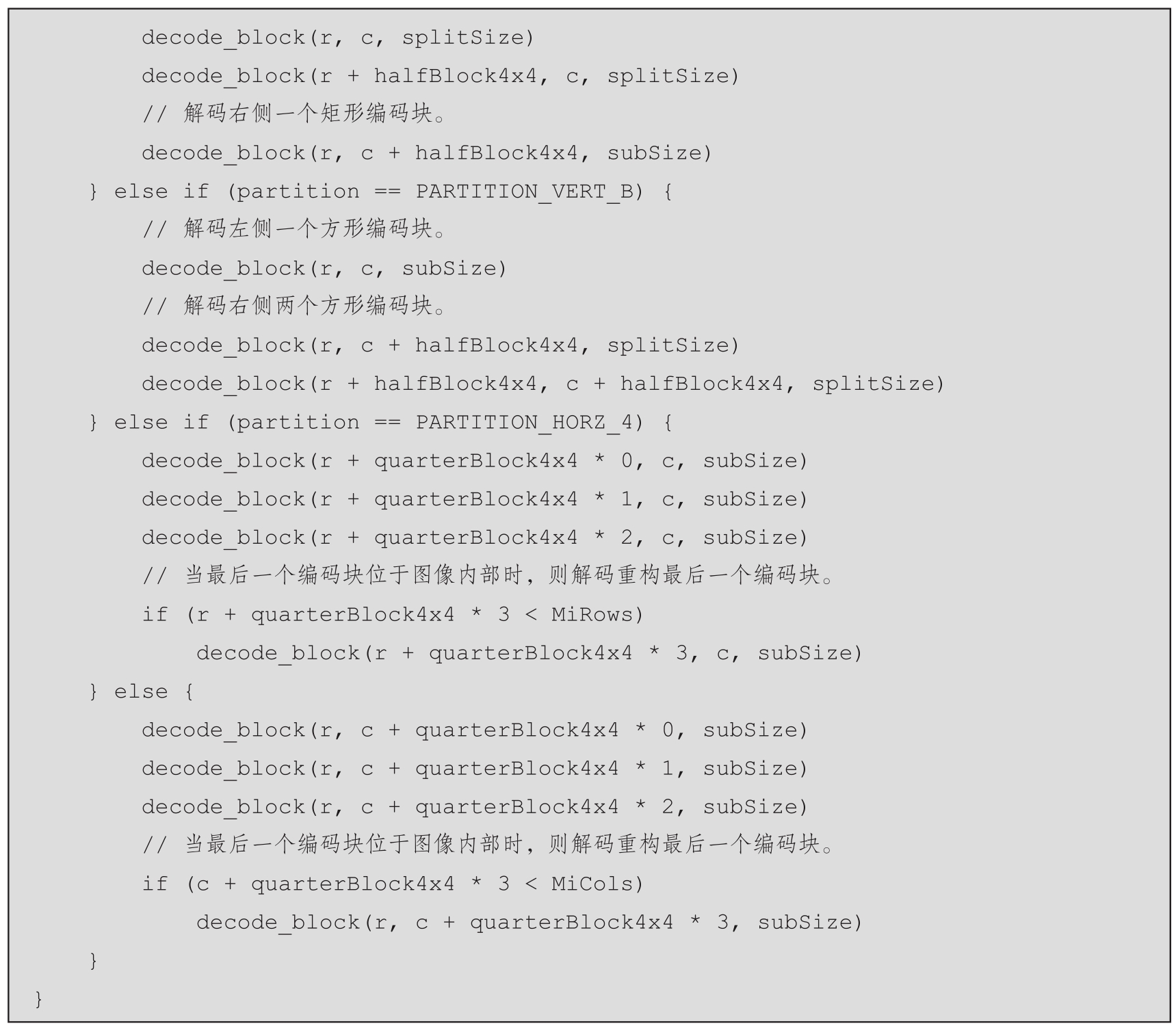 decode_block(r, c, splitSize)
        decode_block(r + halfBlock4x4, c, splitSize)
        // 解码右侧一个矩形编码块。
        decode_block(r, c + halfBlock4x4, subSize)
    } else if (partition == PARTITION_VERT_B) {
        // 解码左侧一个方形编码块。
        decode_block(r, c, subSize)
        // 解码右侧两个方形编码块。
        decode_block(r, c + halfBlock4x4, splitSize)
        decode_block(r + halfBlock4x4, c + halfBlock4x4, splitSize)
    } else if (partition == PARTITION_HORZ_4) {
        decode_block(r + quarterBlock4x4 * 0, c, subSize)
        decode_block(r + quarterBlock4x4 * 1, c, subSize)
        decode_block(r + quarterBlock4x4 * 2, c, subSize)
        // 当最后一个编码块位于图像内部时，则解码重构最后一个编码块。
        if (r + quarterBlock4x4 * 3 < MiRows)
            decode_block(r + quarterBlock4x4 * 3, c, subSize)
    } else {
        decode_block(r, c + quarterBlock4x4 * 0, subSize)
        decode_block(r, c + quarterBlock4x4 * 1, subSize)
        decode_block(r, c + quarterBlock4x4 * 2, subSize)
        // 当最后一个编码块位于图像内部时，则解码重构最后一个编码块。
        if (c + quarterBlock4x4 * 3 < MiCols)
            decode_block(r, c + quarterBlock4x4 * 3, subSize)
    }
}